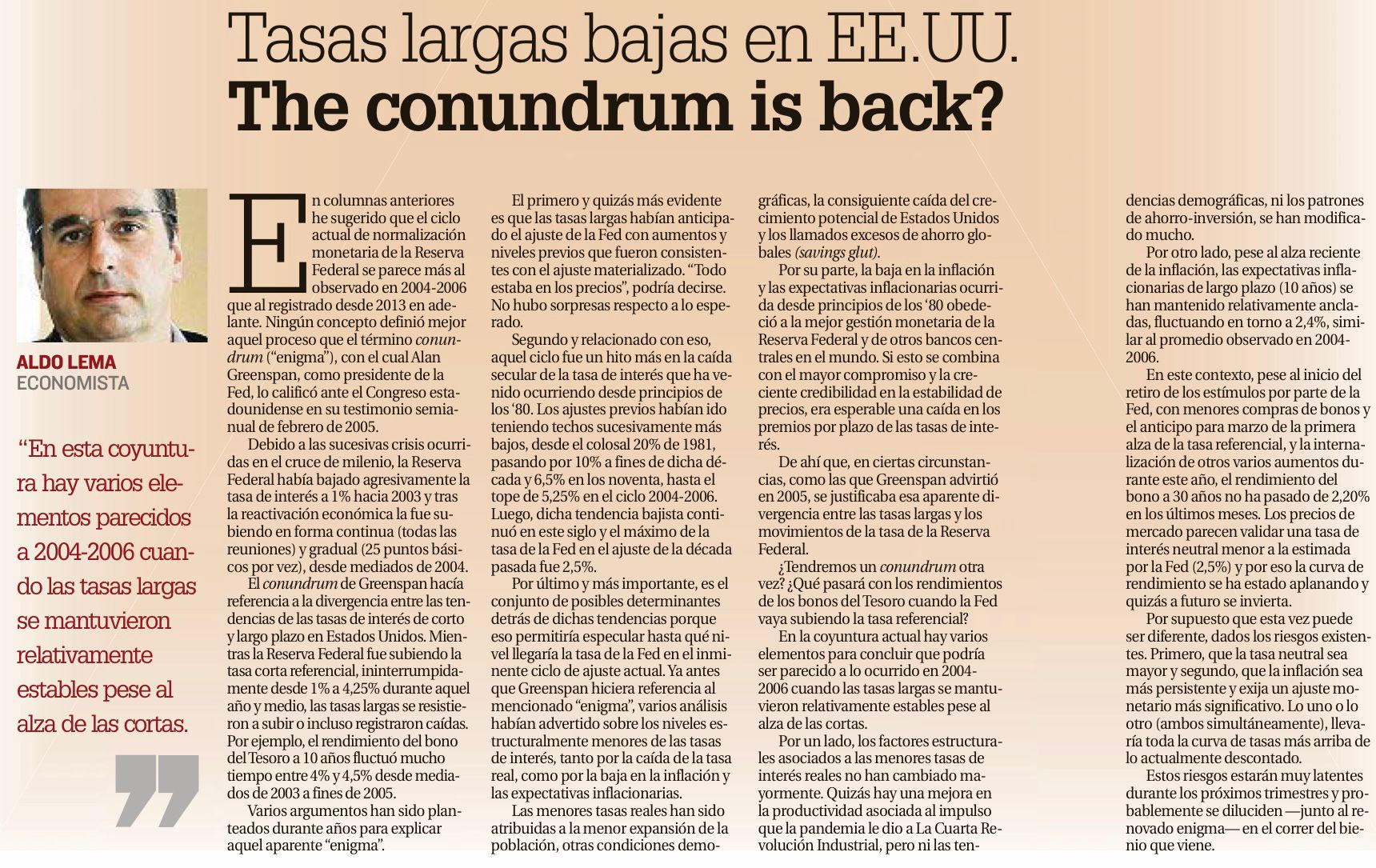 Tasas largas bajas en EE.UU.
The conundrum is back?

ALDO LEMA
ECONOMISTA

"En esta coyuntura hay varios elementos parecidos a 2004-2006 cuando las tasas largas se mantuvieron relativamente estables pese al alza de las cortas.

En columnas anteriores he sugerido que el ciclo actual de normalización monetaria de la Reserva Federal se parece más al observado en 2004-2006 que al registrado desde 2013 en adelante. Ningún concepto definió mejor aquel proceso que el término conundrum ("enigma"), con el cual Alan Greenspan, como presidente de la Fed, lo calificó ante el Congreso estadounidense en su testimonio semianual de febrero de 2005.

Debido a las sucesivas crisis ocurridas en el cruce de milenio, la Reserva Federal había bajado agresivamente la tasa de interés a 1% hacia 2003 y tras la reactivación económica la fue subiendo en forma continua (todas las reuniones) y gradual (25 puntos básicos por vez), desde mediados de 2004.

El conundrum de Greenspan hacía referencia a la divergencia entre las tendencias de las tasas de interés de corto y largo plazo en Estados Unidos. Mientras la Reserva Federal fue subiendo la tasa corta referencial, ininterrumpidamente desde 1% a 4,25% durante aquel año y medio, las tasas largas se resistieron a subir o incluso registraron caídas. Por ejemplo, el rendimiento del bono del Tesoro a 10 años fluctuó mucho tiempo entre 4% y 4,5% desde mediados de 2003 a fines de 2005.

Varios argumentos han sido planteados durante años para explicar aquel aparente "enigma".

El primero y quizás más evidente es que las tasas largas habían anticipado el ajuste de la Fed con aumentos y niveles previos que fueron consistentes con el ajuste materializado. "Todo estaba en los precios", podría decirse. No hubo sorpresas respecto a lo esperado.

Segundo y relacionado con eso, aquel ciclo fue un hito más en la caída secular de la tasa de interés que ha venido ocurriendo desde principios de los '80. Los ajustes previos habían ido teniendo techos sucesivamente más bajos, desde el colosal 20% de 1981, pasando por 10% a fines de dicha década y 6,5% en los noventa, hasta el tope de 5,25% en el ciclo 2004-2006. Luego, dicha tendencia bajista continuó en este siglo y el máximo de la tasa de la Fed en el ajuste de la década pasada fue 2,5%.

Por último y más importante, es el conjunto de posibles determinantes detrás de dichas tendencias porque eso permitiría especular hasta qué nivel llegaría la tasa de la Fed en el inminente ciclo de ajuste actual. Ya antes que Greenspan hiciera referencia al mencionado "enigma", varios análisis habían advertido sobre los niveles estructuralmente menores de las tasas de interés, tanto por la caída de la tasa real, como por la baja en la inflación y las expectativas inflacionarias.

Las menores tasas reales han sido atribuidas a la menor expansión de la población, otras condiciones demográficas, la consiguiente caída del crecimiento potencial de Estados Unidos y los llamados excesos de ahorro globales (savings glut).

Por su parte, la baja en la inflación y las expectativas inflacionarias ocurrida desde principios de los '80 obedeció a la mejor gestión monetaria de la Reserva Federal y de otros bancos centrales en el mundo. Si esto se combina con el mayor compromiso y la creciente credibilidad en la estabilidad de precios, era esperable una caída en los premios por plazo de las tasas de interés.

De ahí que, en ciertas circunstancias, como las que Greenspan advirtió en 2005, se justificaba esa aparente divergencia entre las tasas largas y los movimientos de la tasa de la Reserva Federal.

¿Tendremos un conundrum otra vez? ¿Qué pasará con los rendimientos de los bonos del Tesoro cuando la Fed vaya subiendo la tasa referencial?

En la coyuntura actual hay varios elementos para concluir que podría ser parecido a lo ocurrido en 2004-2006 cuando las tasas largas se mantuvieron relativamente estables pese al alza de las cortas.

Por un lado, los factores estructurales asociados a las menores tasas de interés reales no han cambiado mayormente. Quizás hay una mejora en la productividad asociada al impulso que la pandemia le dio a La Cuarta Revolución Industrial, pero ni las tendencias demográficas, ni los patrones de ahorro-inversión, se han modificado mucho.

Por otro lado, pese al alza reciente de la inflación, las expectativas inflacionarias de largo plazo (10 años) se han mantenido relativamente ancladas, fluctuando en torno a 2,4%, similar al promedio observado en 2004-2006.

En este contexto, pese al inicio del retiro de los estímulos por parte de la Fed, con menores compras de bonos y el anticipo para marzo de la primera alza de la tasa referencial, y la internalización de otros varios aumentos durante este año, el rendimiento del bono a 30 años no ha pasado de 2,20% en los últimos meses. Los precios de mercado parecen validar una tasa de interés neutral menor a la estimada por la Fed (2,5%) y por eso la curva de rendimiento se ha estado aplanando y quizás a futuro se invierta.

Por supuesto que esta vez puede ser diferente, dados los riesgos existentes. Primero, que la tasa neutral sea mayor y segundo, que la inflación sea más persistente y exija un ajuste monetario más significativo. Lo uno o lo otro (ambos simultáneamente), llevaría toda la curva de tasas más arriba de lo actualmente descontado.

Estos riesgos estarán muy latentes durante los próximos trimestres y probablemente se diluciden —junto al renovado enigma— en el correr del bienio que viene.